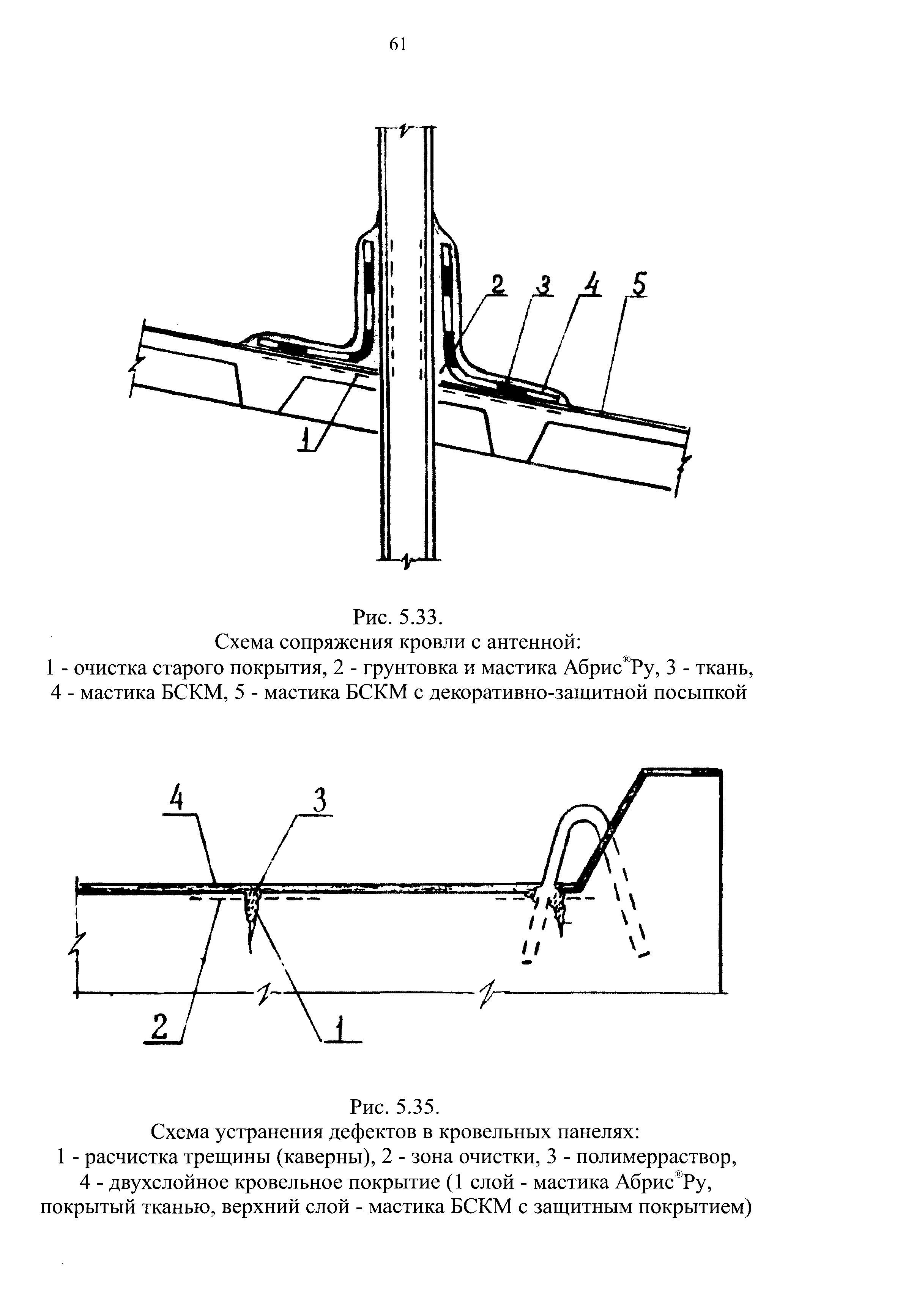 61

2 3 4 5

1

Рис. 5.33.
Схема сопряжения кровли с антенной:
1 - очистка старого покрытия, 2 - грунтовка и мастика Абрис®Ру, 3 - ткань, 4 - мастика БСКМ, 5 - мастика БСКМ с декоративно-защитной посыпкой

4 3

2 1

Рис. 5.35.
Схема устранения дефектов в кровельных панелях:
1 - расчистка трещины (каверны), 2 - зона очистки, 3 - полимерраствор, 4 - двухслойное кровельное покрытие (1 слой - мастика Абрис®Ру, покрытый тканью, верхний слой - мастика БСКМ с защитным покрытием)